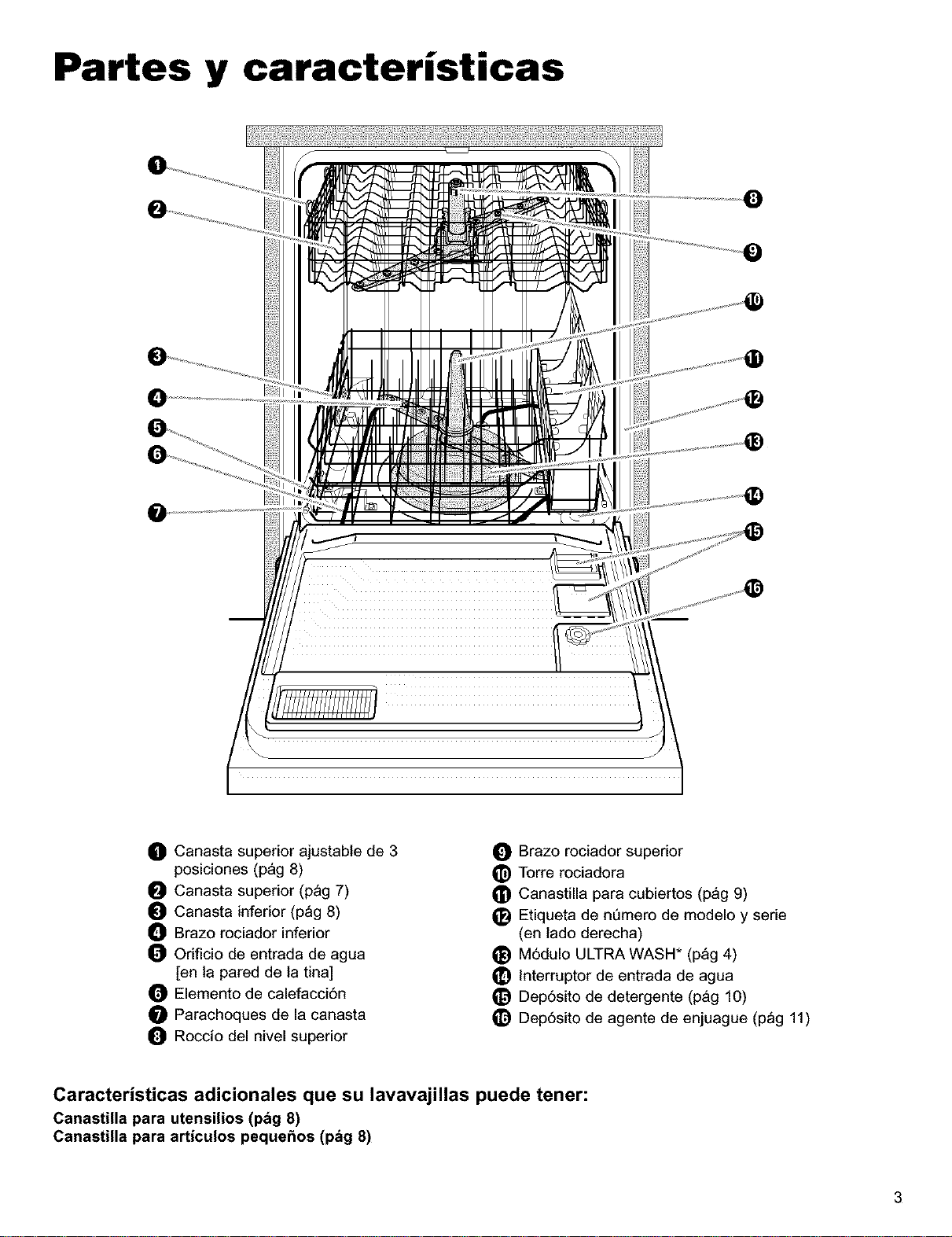 Partes y características

1
2
3
4
5
6
7
8
9
10
11
12
13
14
15
16

1 Canasta superior ajustable de 3 posiciones (pág 8)
2 Canasta superior (pág 7)
3 Canasta inferior (pág 8)
4 Brazo rociador inferior
5 Orificio de entrada de agua [en la pared de la tina]
6 Elemento de calefacción
7 Parachoques de la canasta
8 Roccío del nivel superior

9 Brazo rociador superior
10 Torre rociadora
11 Canastilla para cubiertos (pág 9)
12 Etiqueta de número de modelo y serie (en lado derecha)
13 Módulo ULTRA WASH* (pág 4)
14 Interruptor de entrada de agua
15 Depósito de detergente (pág 10)
16 Depósito de agente de enjuague (pág 11)

Características adicionales que su lavavajillas puede tener:
Canastilla para utensilios (pág 8)
Canastilla para artículos pequeños (pág 8)

3